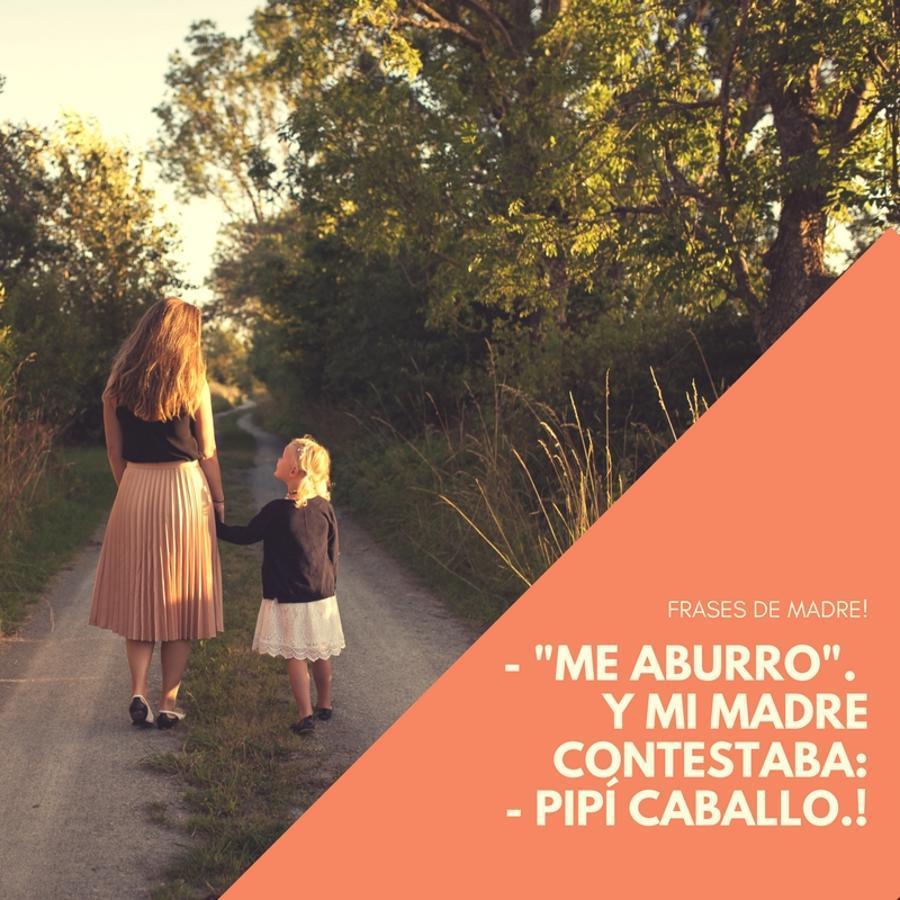 FRASES DE MADRE!

- "ME ABURRO". Y MI MADRE CONTESTABA: - PIPÍ CABALLO.!